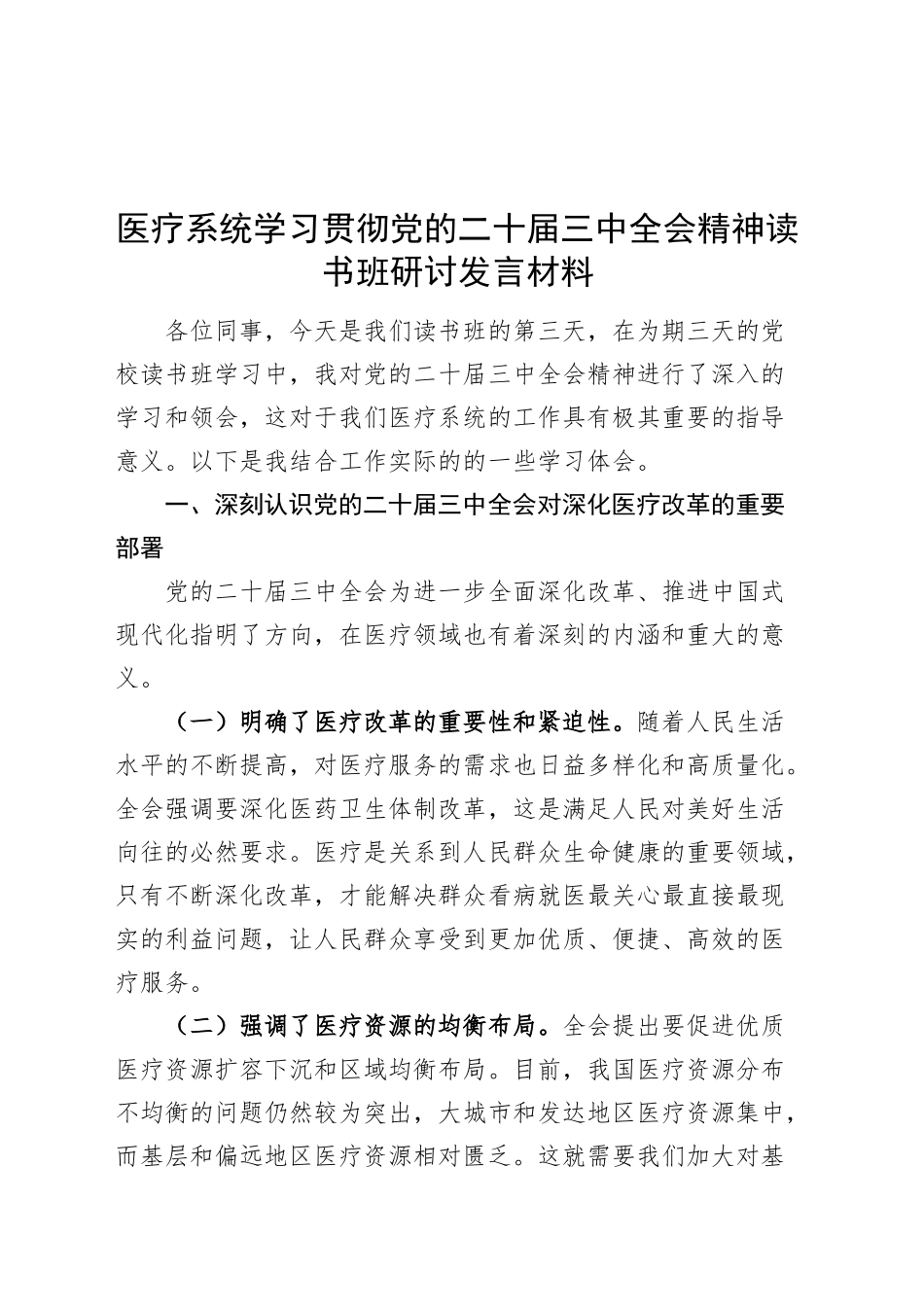 医疗系统学习贯彻党的二十届三中全会精神读书班研讨发言材料

各位同事，今天是我们读书班的第三天，在为期三天的党校读书班学习中，我对党的二十届三中全会精神进行了深入的学习和领会，这对于我们医疗系统的工作具有极其重要的指导意义。以下是我结合工作实际的的一些学习体会。

一、深刻认识党的二十届三中全会对深化医疗改革的重要部署

党的二十届三中全会为进一步全面深化改革、推进中国式现代化指明了方向，在医疗领域也有着深刻的内涵和重大的意义。

（一）明确了医疗改革的重要性和紧迫性。随着人民生活水平的不断提高，对医疗服务的需求也日益多样化和高质量化。全会强调要深化医药卫生体制改革，这是满足人民对美好生活向往的必然要求。医疗是关系到人民群众生命健康的重要领域，只有不断深化改革，才能解决群众看病就医最关心最直接最现实的利益问题，让人民群众享受到更加优质、便捷、高效的医疗服务。

（二）强调了医疗资源的均衡布局。全会提出要促进优质医疗资源扩容下沉和区域均衡布局。目前，我国医疗资源分布不均衡的问题仍然较为突出，大城市和发达地区医疗资源集中，而基层和偏远地区医疗资源相对匮乏。这就需要我们加大对基